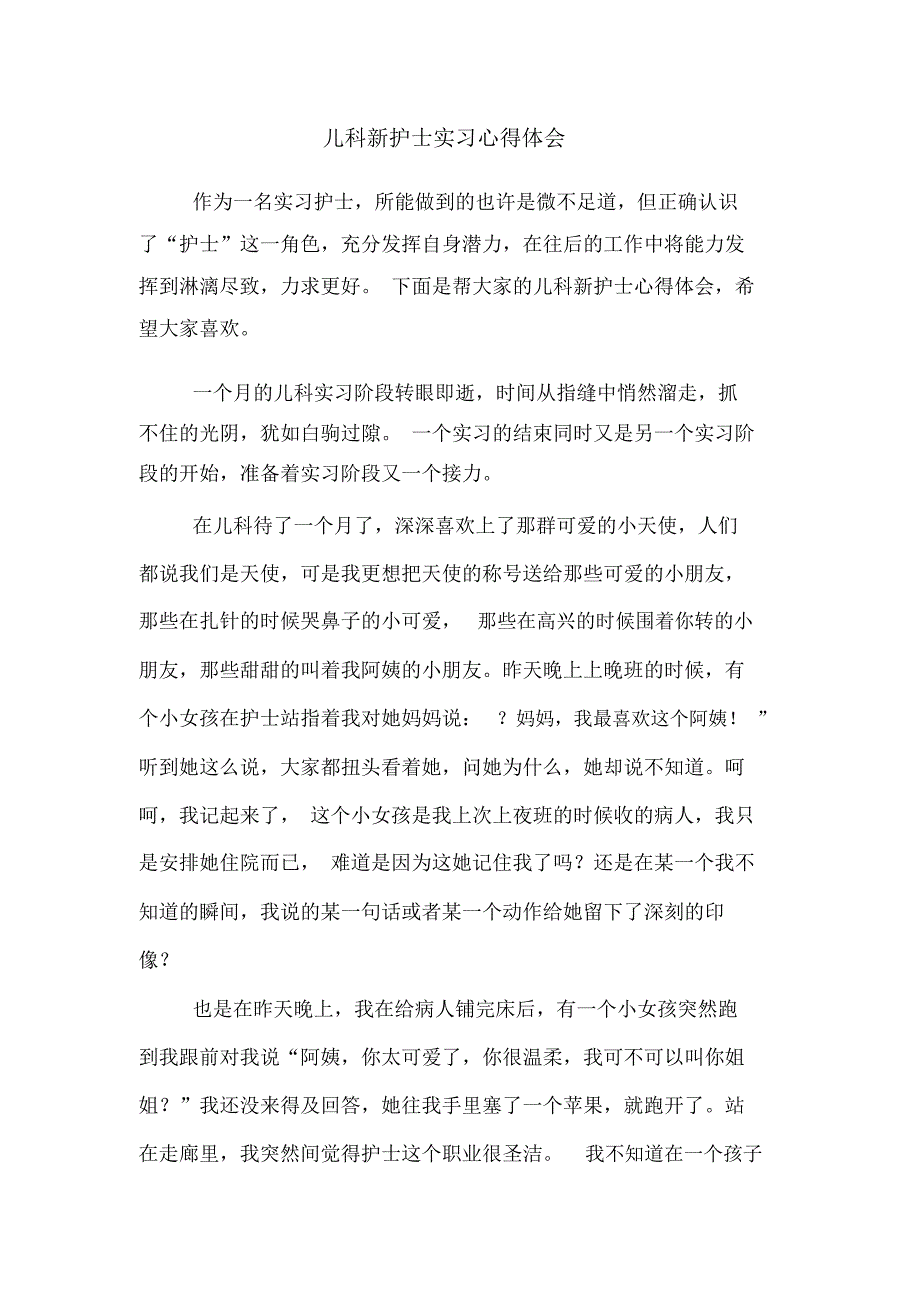 儿科新护士实习心得体会

作为一名实习护士，所能做到的也许是微不足道，但正确认识了“护士”这一角色，充分发挥自身潜力，在往后的工作中将能力发挥到淋漓尽致，力求更好。 下面是帮大家的儿科新护士心得体会，希望大家喜欢。

一个月的儿科实习阶段转眼即逝，时间从指缝中悄然溜走，抓不住的光阴，犹如白驹过隙。 一个实习的结束同时又是另一个实习阶段的开始，准备着实习阶段又一个接力。

在儿科待了一个月了，深深喜欢上了那群可爱的小天使，人们都说我们是天使，可是我更想把天使的称号送给那些可爱的小朋友，那些在扎针的时候哭鼻子的小可爱， 那些在高兴的时候围着你转的小朋友，那些甜甜的叫着我阿姨的小朋友。昨天晚上上晚班的时候，有个小女孩在护士站指着我对她妈妈说： ？妈妈，我最喜欢这个阿姨！ ”听到她这么说，大家都扭头看着她，问她为什么，她却说不知道。呵呵，我记起来了， 这个小女孩是我上次上夜班的时候收的病人，我只是安排她住院而已， 难道是因为这她记住我了吗？还是在某一个我不知道的瞬间，我说的某一句话或者某一个动作给她留下了深刻的印像？

也是在昨天晚上，我在给病人铺完床后，有一个小女孩突然跑到我跟前对我说“阿姨，你太可爱了，你很温柔，我可不可以叫你姐姐？”我还没来得及回答，她往我手里塞了一个苹果，就跑开了。站在走廊里，我突然间觉得护士这个职业很圣洁。 我不知道在一个孩子